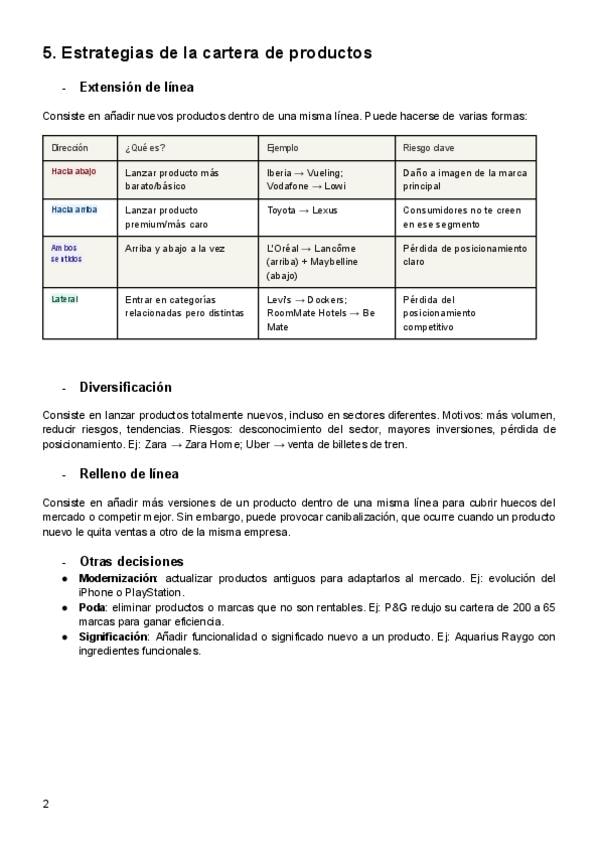 5. Estrategias de la cartera de productos

- Extensión de línea

Consiste en añadir nuevos productos dentro de una misma línea. Puede hacerse de varias formas:

| Dirección | ¿Qué es? | Ejemplo | Riesgo clave |
|---|---|---|---|
| Hacia abajo | Lanzar producto más barato/básico | Iberia → Vueling; Vodafone → Lowi | Daño a imagen de la marca principal |
| Hacia arriba | Lanzar producto premium/más caro | Toyota → Lexus | Consumidores no te creen en ese segmento |
| Ambos sentidos | Arriba y abajo a la vez | L'Oréal → Lancôme (arriba) + Maybelline (abajo) | Pérdida de posicionamiento claro |
| Lateral | Entrar en categorías relacionadas pero distintas | Levi's → Dockers; RoomMate Hotels → Be Mate | Pérdida del posicionamiento competitivo |

- Diversificación

Consiste en lanzar productos totalmente nuevos, incluso en sectores diferentes. Motivos: más volumen, reducir riesgos, tendencias. Riesgos: desconocimiento del sector, mayores inversiones, pérdida de posicionamiento. Ej: Zara → Zara Home; Uber → venta de billetes de tren.

- Relleno de línea

Consiste en añadir más versiones de un producto dentro de una misma línea para cubrir huecos del mercado o competir mejor. Sin embargo, puede provocar canibalización, que ocurre cuando un producto nuevo le quita ventas a otro de la misma empresa.

- Otras decisiones
● Modernización: actualizar productos antiguos para adaptarlos al mercado. Ej: evolución del iPhone o PlayStation.
● Poda: eliminar productos o marcas que no son rentables. Ej: P&G redujo su cartera de 200 a 65 marcas para ganar eficiencia.
● Significación: Añadir funcionalidad o significado nuevo a un producto. Ej: Aquarius Raygo con ingredientes funcionales.

2